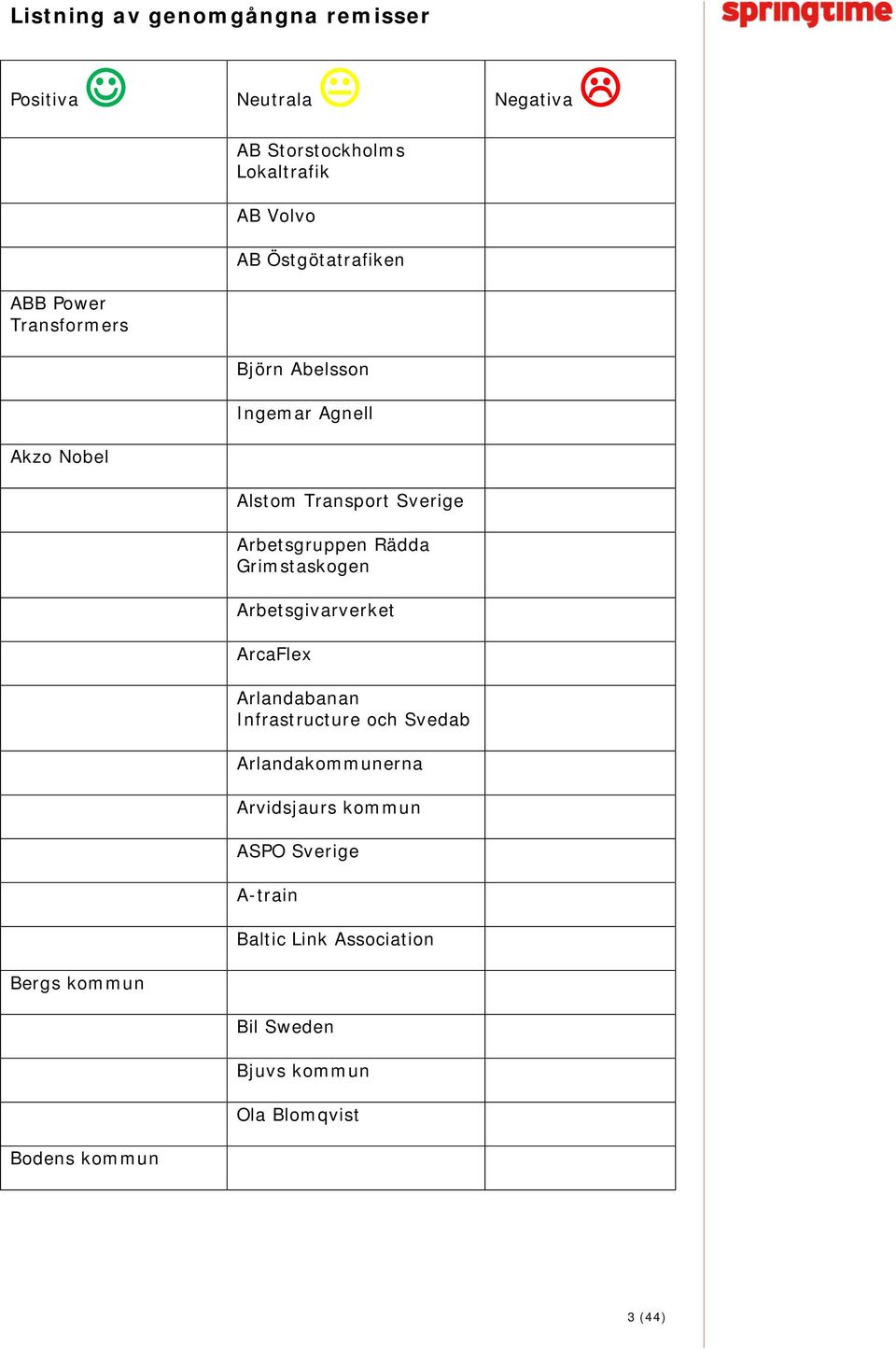 Listning av genomgångna remisser

springtime

| Positiva | Neutrala | Negativa |
|---|---|---|
| | AB Storstockholms Lokaltrafik | |
| | AB Volvo | |
| | AB Östgötatrafiken | |
| ABB Power Transformers | | |
| | Björn Abelsson | |
| | Ingemar Agnell | |
| Akzo Nobel | | |
| | Alstom Transport Sverige | |
| | Arbetsgruppen Rädda Grimstaskogen | |
| | Arbetsgivarverket | |
| | ArcaFlex | |
| | Arlandabanan Infrastructure och Svedab | |
| | Arlandakommunerna | |
| | Arvidsjaurs kommun | |
| | ASPO Sverige | |
| | A-train | |
| | Baltic Link Association | |
| Bergs kommun | | |
| | Bil Sweden | |
| | Bjuvs kommun | |
| | Ola Blomqvist | |
| Bodens kommun | | |

3 (44)